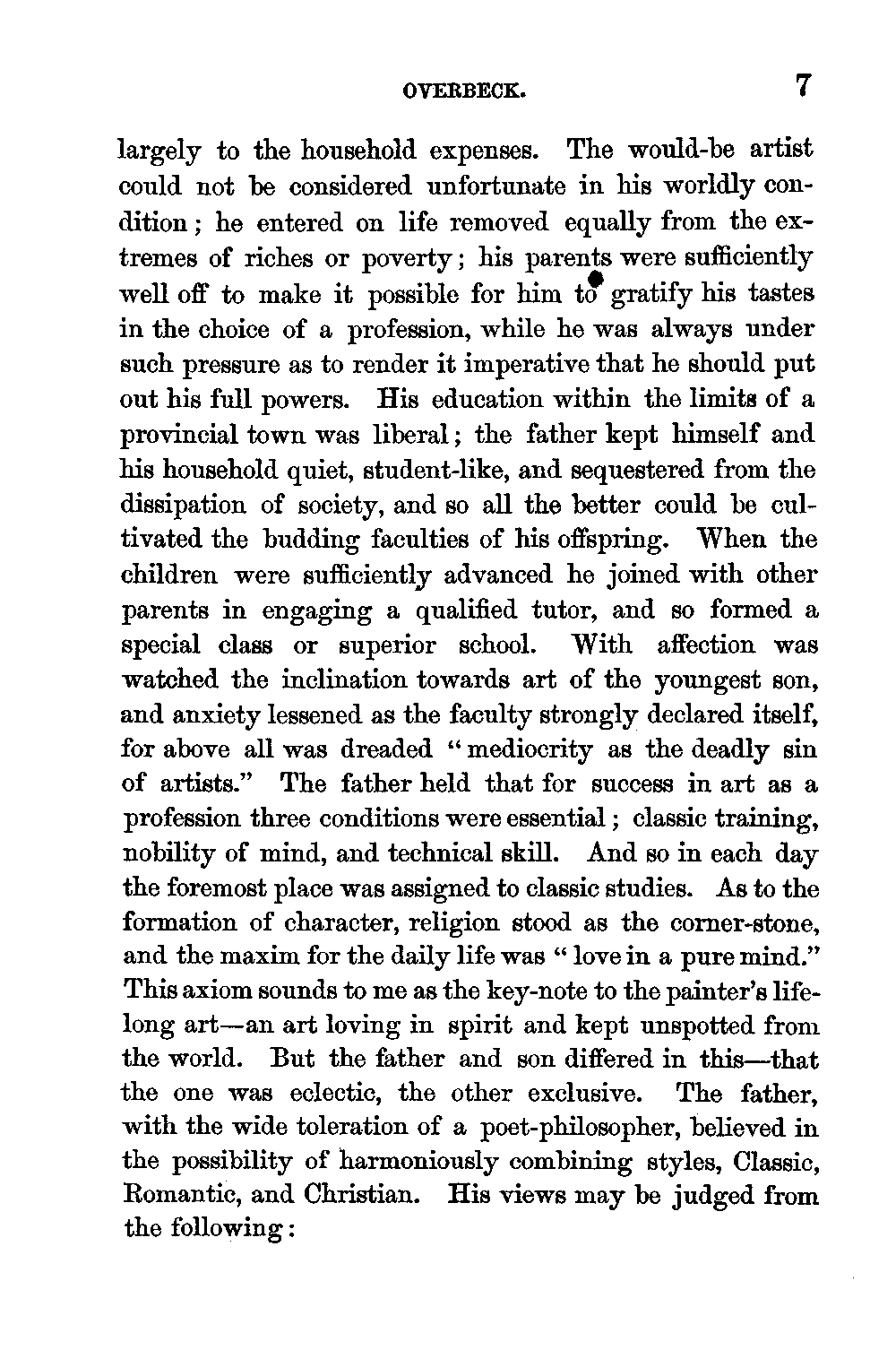 OVERBECK. 7

largely to the household expenses. The would-be artist could not be considered unfortunate in his worldly condition; he entered on life removed equally from the extremes of riches or poverty; his parents were sufficiently well off to make it possible for him to gratify his tastes in the choice of a profession, while he was always under such pressure as to render it imperative that he should put out his full powers. His education within the limits of a provincial town was liberal; the father kept himself and his household quiet, student-like, and sequestered from the dissipation of society, and so all the better could be cultivated the budding faculties of his offspring. When the children were sufficiently advanced he joined with other parents in engaging a qualified tutor, and so formed a special class or superior school. With affection was watched the inclination towards art of the youngest son, and anxiety lessened as the faculty strongly declared itself, for above all was dreaded "mediocrity as the deadly sin of artists." The father held that for success in art as a profession three conditions were essential; classic training, nobility of mind, and technical skill. And so in each day the foremost place was assigned to classic studies. As to the formation of character, religion stood as the corner-stone, and the maxim for the daily life was "love in a pure mind." This axiom sounds to me as the key-note to the painter's lifelong art—an art loving in spirit and kept unspotted from the world. But the father and son differed in this—that the one was eclectic, the other exclusive. The father, with the wide toleration of a poet-philosopher, believed in the possibility of harmoniously combining styles, Classic, Romantic, and Christian. His views may be judged from the following: